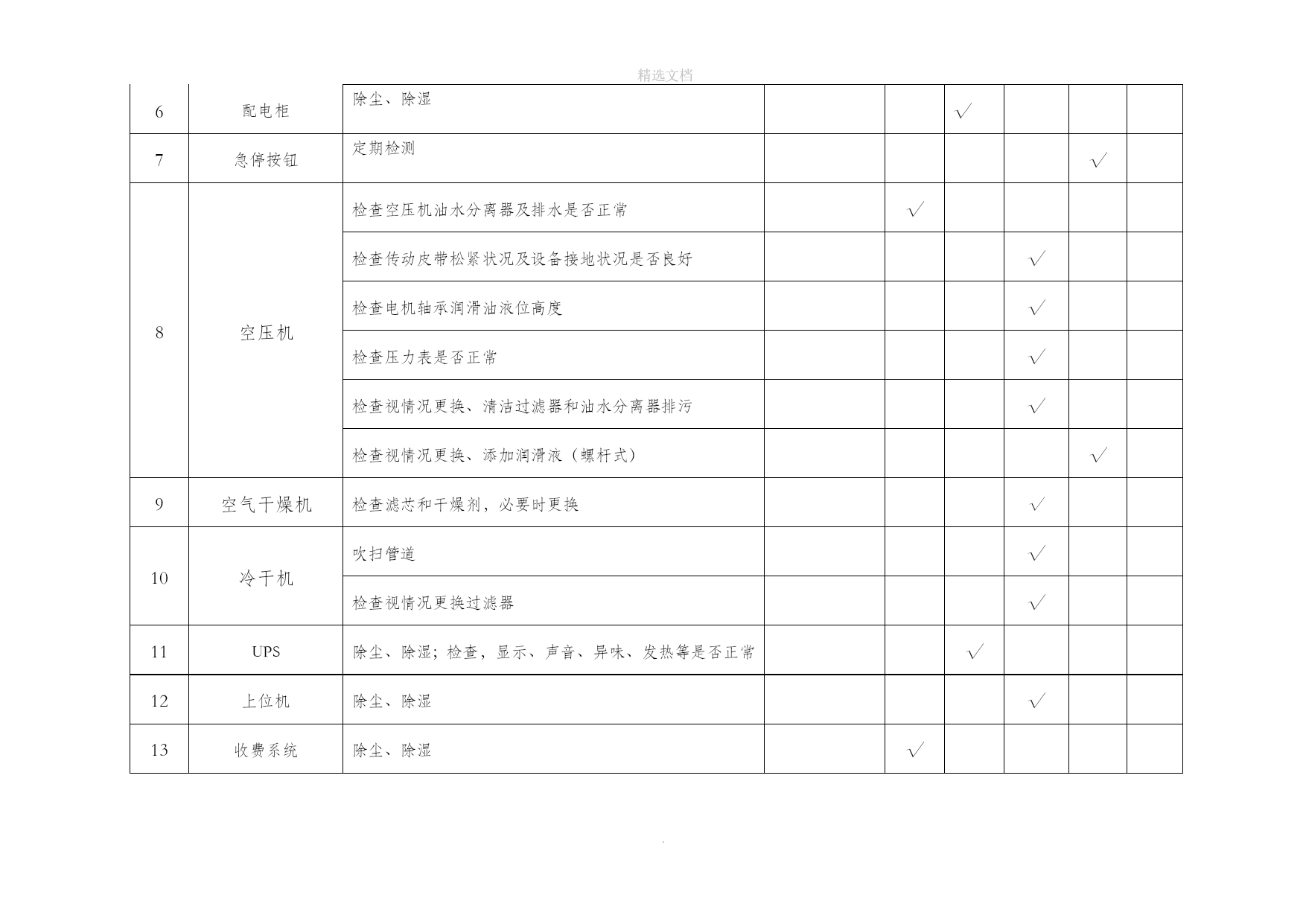 精选文档

| 6 | 配电柜 | 除尘、除湿 |  |  | √ |  |  |  |
|---|---|---|---|---|---|---|---|---|
| 7 | 急停按钮 | 定期检测 |  |  |  |  | √ |  |
| 8 | 空压机 | 检查空压机油水分离器及排水是否正常 |  | √ |  |  |  |  |
|  |  | 检查传动皮带松紧状况及设备接地状况是否良好 |  |  |  | √ |  |  |
|  |  | 检查电机轴承润滑油液位高度 |  |  |  | √ |  |  |
|  |  | 检查压力表是否正常 |  |  |  | √ |  |  |
|  |  | 检查视情况更换、清洁过滤器和油水分离器排污 |  |  |  | √ |  |  |
|  |  | 检查视情况更换、添加润滑液（螺杆式） |  |  |  |  | √ |  |
| 9 | 空气干燥机 | 检查滤芯和干燥剂，必要时更换 |  |  |  | √ |  |  |
| 10 | 冷干机 | 吹扫管道 |  |  |  | √ |  |  |
|  |  | 检查视情况更换过滤器 |  |  |  | √ |  |  |
| 11 | UPS | 除尘、除湿；检查，显示、声音、异味、发热等是否正常 |  |  | √ |  |  |  |
| 12 | 上位机 | 除尘、除湿 |  |  |  | √ |  |  |
| 13 | 收费系统 | 除尘、除湿 |  | √ |  |  |  |  |

.